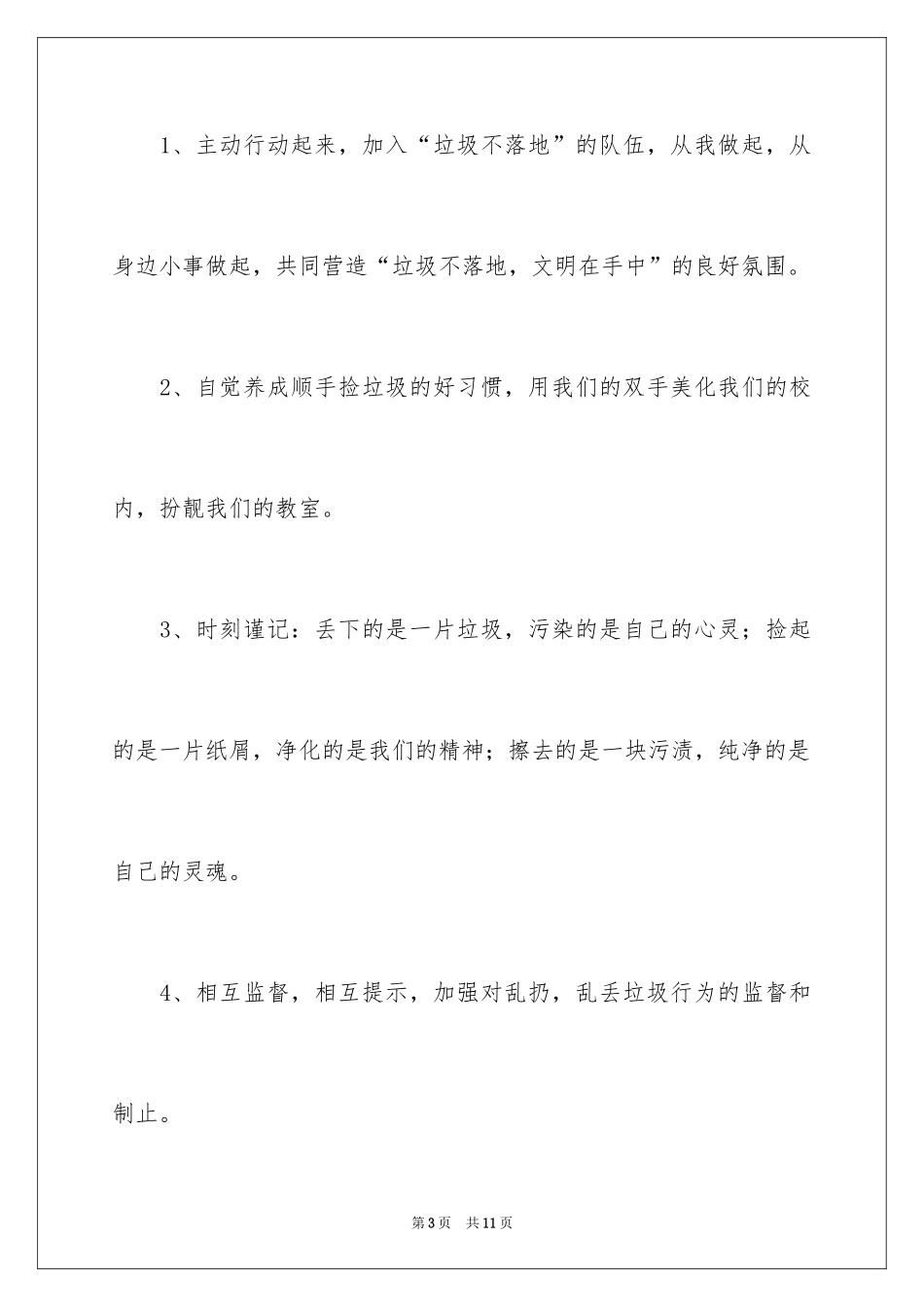 1、主动行动起来，加入“垃圾不落地”的队伍，从我做起，从身边小事做起，共同营造“垃圾不落地，文明在手中”的良好氛围。

2、自觉养成顺手捡垃圾的好习惯，用我们的双手美化我们的校内，扮靓我们的教室。

3、时刻谨记：丢下的是一片垃圾，污染的是自己的心灵；捡起的是一片纸屑，净化的是我们的精神；擦去的是一块污渍，纯净的是自己的灵魂。

4、相互监督，相互提示，加强对乱扔，乱丢垃圾行为的监督和制止。

第3页　共11页